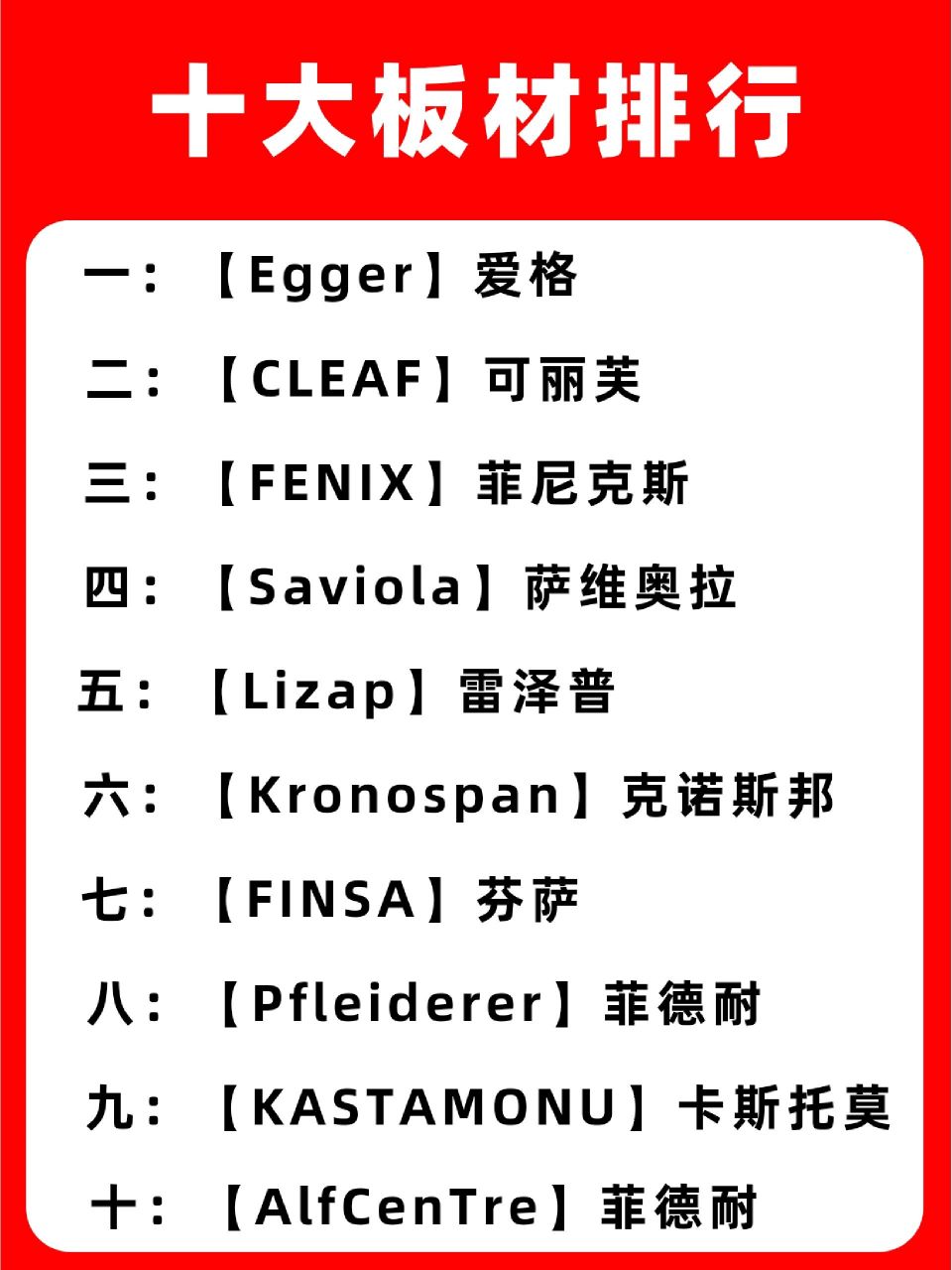 十大板材排行

一：【Egger】爱格

二：【CLEAF】可丽芙

三：【FENIX】菲尼克斯

四：【Saviola】萨维奥拉

五：【Lizap】雷泽普

六：【Kronospan】克诺斯邦

七：【FINSA】芬萨

八：【Pfleiderer】菲德耐

九：【KASTAMONU】卡斯托莫

十：【AlfCenTre】菲德耐